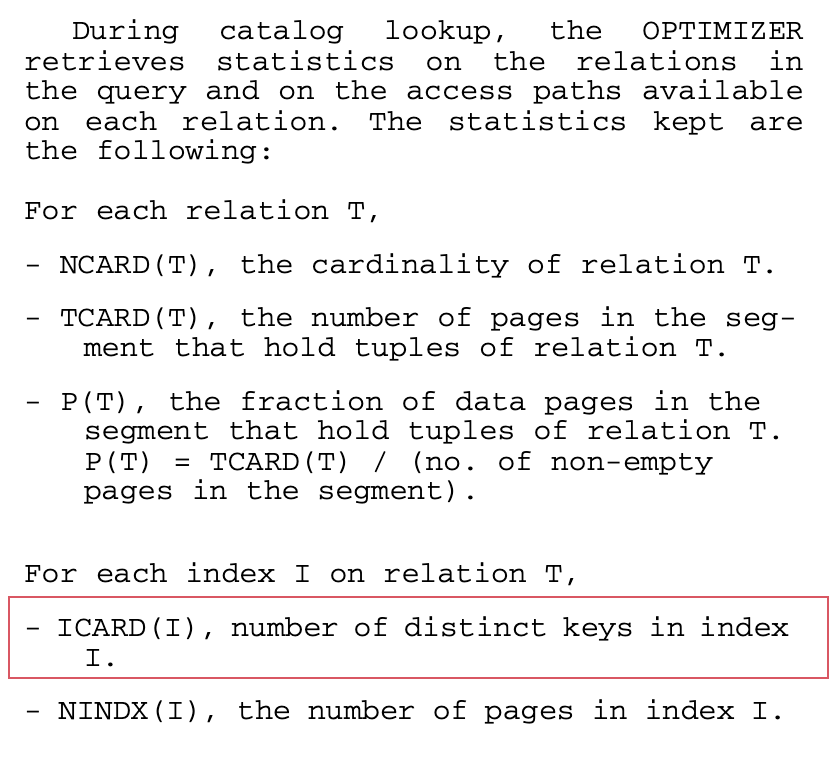 During catalog lookup, the OPTIMIZER retrieves statistics on the relations in the query and on the access paths available on each relation. The statistics kept are the following:

For each relation T,

- NCARD(T), the cardinality of relation T.

- TCARD(T), the number of pages in the segment that hold tuples of relation T.

- P(T), the fraction of data pages in the segment that hold tuples of relation T. P(T) = TCARD(T) / (no. of non-empty pages in the segment).

For each index I on relation T,

- ICARD(I), number of distinct keys in index I.

- NINDX(I), the number of pages in index I.